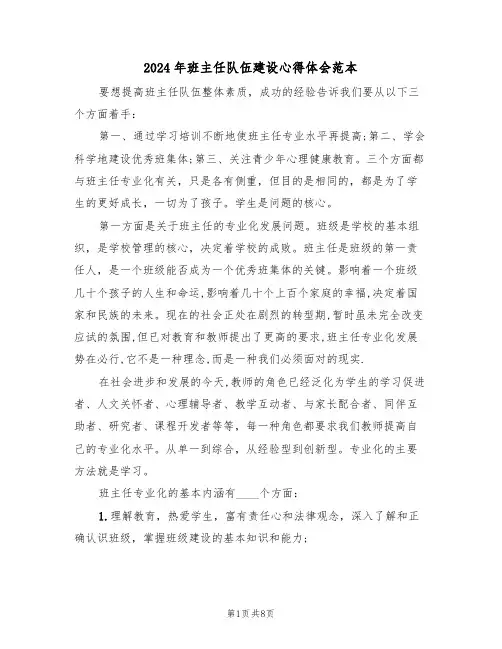 2024年班主任队伍建设心得体会范本

要想提高班主任队伍整体素质，成功的经验告诉我们要从以下三个方面着手：

第一、通过学习培训不断地使班主任专业水平再提高;第二、学会科学地建设优秀班集体;第三、关注青少年心理健康教育。三个方面都与班主任专业化有关，只是各有侧重，但目的是相同的，都是为了学生的更好成长，一切为了孩子。学生是问题的核心。

第一方面是关于班主任的专业化发展问题。班级是学校的基本组织，是学校管理的核心，决定着学校的成败。班主任是班级的第一责任人，是一个班级能否成为一个优秀班集体的关键。影响着一个班级几十个孩子的人生和命运,影响着几十个上百个家庭的幸福,决定着国家和民族的未来。现在的社会正处在剧烈的转型期,暂时虽未完全改变应试的氛围,但已对教育和教师提出了更高的要求,班主任专业化发展势在必行,它不是一种理念,而是一种我们必须面对的现实.

在社会进步和发展的今天,教师的角色已经泛化为学生的学习促进者、人文关怀者、心理辅导者、教学互动者、与家长配合者、同伴互助者、研究者、课程开发者等等，每一种角色都要求我们教师提高自己的专业化水平。从单一到综合，从经验型到创新型。专业化的主要方法就是学习。

班主任专业化的基本内涵有____个方面：

1.理解教育，热爱学生，富有责任心和法律观念，深入了解和正确认识班级，掌握班级建设的基本知识和能力;

第1页共8页